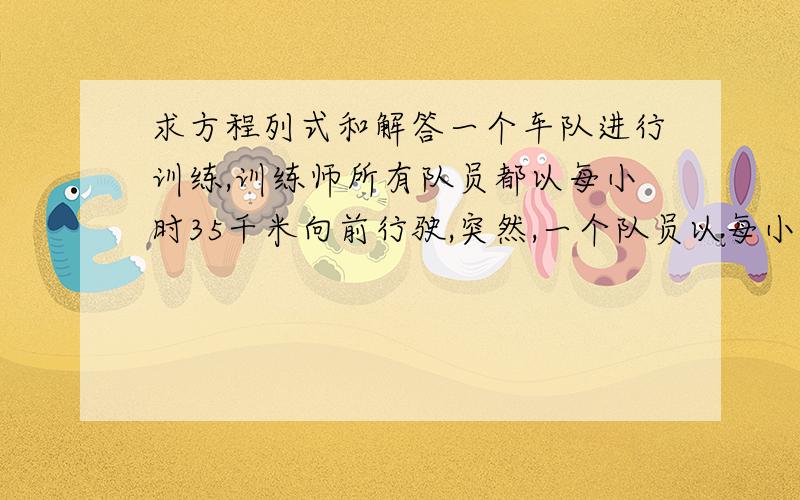 求方程列式和解答一个车队进行训练,训练师所有队员都以每小时35千米向前行驶,突然,一个队员以每小